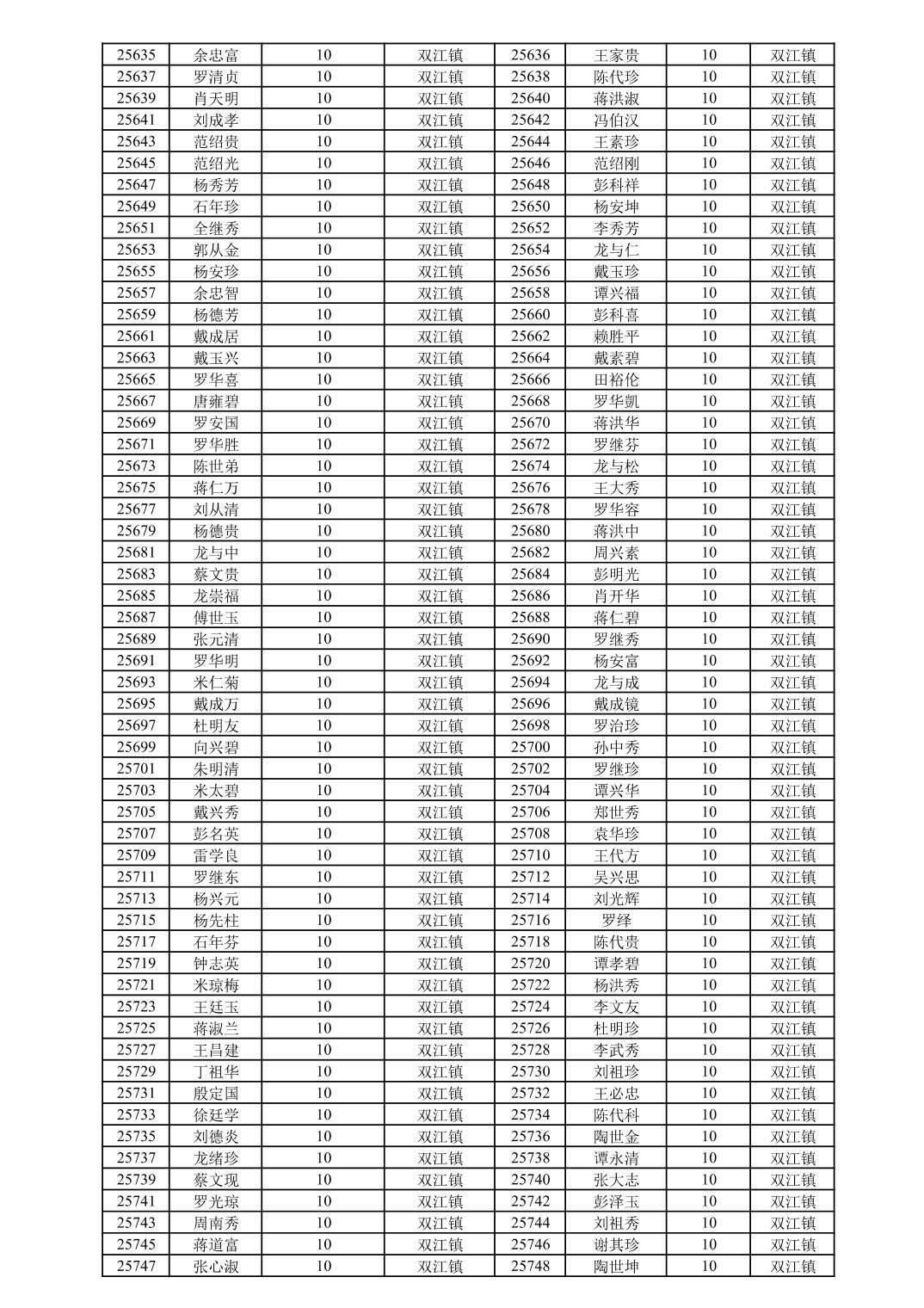 | 25635 | 余忠富 | 10 | 双江镇 | 25636 | 王家贵 | 10 | 双江镇 |
|---|---|---|---|---|---|---|---|
| 25637 | 罗清贞 | 10 | 双江镇 | 25638 | 陈代珍 | 10 | 双江镇 |
| 25639 | 肖天明 | 10 | 双江镇 | 25640 | 蒋洪淑 | 10 | 双江镇 |
| 25641 | 刘成孝 | 10 | 双江镇 | 25642 | 冯伯汉 | 10 | 双江镇 |
| 25643 | 范绍贵 | 10 | 双江镇 | 25644 | 王素珍 | 10 | 双江镇 |
| 25645 | 范绍光 | 10 | 双江镇 | 25646 | 范绍刚 | 10 | 双江镇 |
| 25647 | 杨秀芳 | 10 | 双江镇 | 25648 | 彭科祥 | 10 | 双江镇 |
| 25649 | 石年珍 | 10 | 双江镇 | 25650 | 杨安坤 | 10 | 双江镇 |
| 25651 | 全继秀 | 10 | 双江镇 | 25652 | 李秀芳 | 10 | 双江镇 |
| 25653 | 郭从金 | 10 | 双江镇 | 25654 | 龙与仁 | 10 | 双江镇 |
| 25655 | 杨安珍 | 10 | 双江镇 | 25656 | 戴玉珍 | 10 | 双江镇 |
| 25657 | 余忠智 | 10 | 双江镇 | 25658 | 谭兴福 | 10 | 双江镇 |
| 25659 | 杨德芳 | 10 | 双江镇 | 25660 | 彭科喜 | 10 | 双江镇 |
| 25661 | 戴成居 | 10 | 双江镇 | 25662 | 赖胜平 | 10 | 双江镇 |
| 25663 | 戴玉兴 | 10 | 双江镇 | 25664 | 戴素碧 | 10 | 双江镇 |
| 25665 | 罗华喜 | 10 | 双江镇 | 25666 | 田裕伦 | 10 | 双江镇 |
| 25667 | 唐雍碧 | 10 | 双江镇 | 25668 | 罗华凯 | 10 | 双江镇 |
| 25669 | 罗安国 | 10 | 双江镇 | 25670 | 蒋洪华 | 10 | 双江镇 |
| 25671 | 罗华胜 | 10 | 双江镇 | 25672 | 罗继芬 | 10 | 双江镇 |
| 25673 | 陈世弟 | 10 | 双江镇 | 25674 | 龙与松 | 10 | 双江镇 |
| 25675 | 蒋仁万 | 10 | 双江镇 | 25676 | 王大秀 | 10 | 双江镇 |
| 25677 | 刘从清 | 10 | 双江镇 | 25678 | 罗华容 | 10 | 双江镇 |
| 25679 | 杨德贵 | 10 | 双江镇 | 25680 | 蒋洪中 | 10 | 双江镇 |
| 25681 | 龙与中 | 10 | 双江镇 | 25682 | 周兴素 | 10 | 双江镇 |
| 25683 | 蔡文贵 | 10 | 双江镇 | 25684 | 彭明光 | 10 | 双江镇 |
| 25685 | 龙崇福 | 10 | 双江镇 | 25686 | 肖开华 | 10 | 双江镇 |
| 25687 | 傅世玉 | 10 | 双江镇 | 25688 | 蒋仁碧 | 10 | 双江镇 |
| 25689 | 张元清 | 10 | 双江镇 | 25690 | 罗继秀 | 10 | 双江镇 |
| 25691 | 罗华明 | 10 | 双江镇 | 25692 | 杨安富 | 10 | 双江镇 |
| 25693 | 米仁菊 | 10 | 双江镇 | 25694 | 龙与成 | 10 | 双江镇 |
| 25695 | 戴成万 | 10 | 双江镇 | 25696 | 戴成镜 | 10 | 双江镇 |
| 25697 | 杜明友 | 10 | 双江镇 | 25698 | 罗治珍 | 10 | 双江镇 |
| 25699 | 向兴碧 | 10 | 双江镇 | 25700 | 孙中秀 | 10 | 双江镇 |
| 25701 | 朱明清 | 10 | 双江镇 | 25702 | 罗继珍 | 10 | 双江镇 |
| 25703 | 米太碧 | 10 | 双江镇 | 25704 | 谭兴华 | 10 | 双江镇 |
| 25705 | 戴兴秀 | 10 | 双江镇 | 25706 | 郑世秀 | 10 | 双江镇 |
| 25707 | 彭名英 | 10 | 双江镇 | 25708 | 袁华珍 | 10 | 双江镇 |
| 25709 | 雷学良 | 10 | 双江镇 | 25710 | 王代方 | 10 | 双江镇 |
| 25711 | 罗继东 | 10 | 双江镇 | 25712 | 吴兴思 | 10 | 双江镇 |
| 25713 | 杨兴元 | 10 | 双江镇 | 25714 | 刘光辉 | 10 | 双江镇 |
| 25715 | 杨先柱 | 10 | 双江镇 | 25716 | 罗绎 | 10 | 双江镇 |
| 25717 | 石年芬 | 10 | 双江镇 | 25718 | 陈代贵 | 10 | 双江镇 |
| 25719 | 钟志英 | 10 | 双江镇 | 25720 | 谭孝碧 | 10 | 双江镇 |
| 25721 | 米琼梅 | 10 | 双江镇 | 25722 | 杨洪秀 | 10 | 双江镇 |
| 25723 | 王廷玉 | 10 | 双江镇 | 25724 | 李文友 | 10 | 双江镇 |
| 25725 | 蒋淑兰 | 10 | 双江镇 | 25726 | 杜明珍 | 10 | 双江镇 |
| 25727 | 王昌建 | 10 | 双江镇 | 25728 | 李武秀 | 10 | 双江镇 |
| 25729 | 丁祖华 | 10 | 双江镇 | 25730 | 刘祖珍 | 10 | 双江镇 |
| 25731 | 殷定国 | 10 | 双江镇 | 25732 | 王必忠 | 10 | 双江镇 |
| 25733 | 徐廷学 | 10 | 双江镇 | 25734 | 陈代科 | 10 | 双江镇 |
| 25735 | 刘德炎 | 10 | 双江镇 | 25736 | 陶世金 | 10 | 双江镇 |
| 25737 | 龙绪珍 | 10 | 双江镇 | 25738 | 谭永清 | 10 | 双江镇 |
| 25739 | 蔡文现 | 10 | 双江镇 | 25740 | 张大志 | 10 | 双江镇 |
| 25741 | 罗光琼 | 10 | 双江镇 | 25742 | 彭泽玉 | 10 | 双江镇 |
| 25743 | 周南秀 | 10 | 双江镇 | 25744 | 刘祖秀 | 10 | 双江镇 |
| 25745 | 蒋道富 | 10 | 双江镇 | 25746 | 谢其珍 | 10 | 双江镇 |
| 25747 | 张心淑 | 10 | 双江镇 | 25748 | 陶世坤 | 10 | 双江镇 |